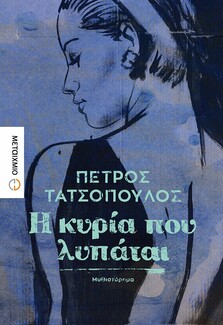 ΜΕΤΑΙΧΜΙΟ

ΠΕΤΡΟΣ ΤΑΤΣΟΠΟΥΛΟΣ

Η κυρία που λυπάται

Μυθιστόρημα